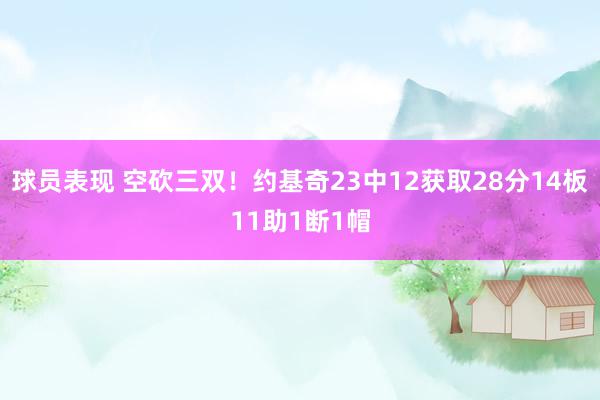 球员表现 空砍三双！约基奇23中12获取28分14板11助1断1帽